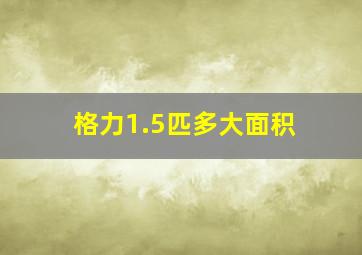 格力1.5匹多大面积